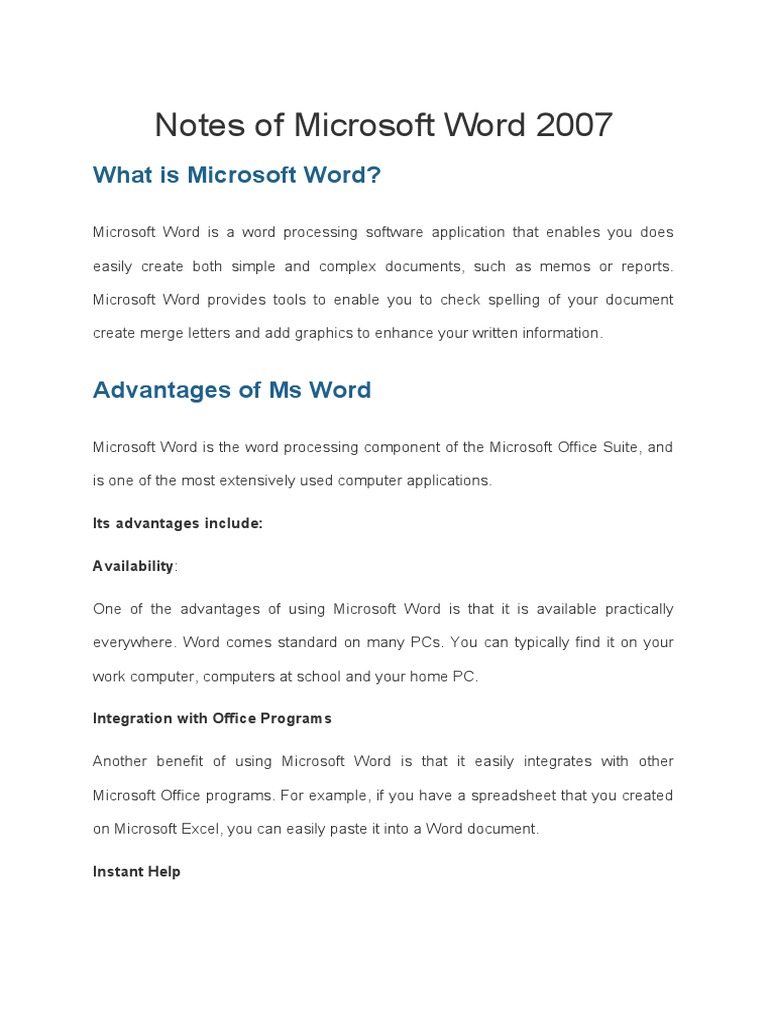 Notes of Microsoft Word 2007

What is Microsoft Word?

Microsoft Word is a word processing software application that enables you does easily create both simple and complex documents, such as memos or reports. Microsoft Word provides tools to enable you to check spelling of your document create merge letters and add graphics to enhance your written information.

Advantages of Ms Word

Microsoft Word is the word processing component of the Microsoft Office Suite, and is one of the most extensively used computer applications.

Its advantages include:

Availability:

One of the advantages of using Microsoft Word is that it is available practically everywhere. Word comes standard on many PCs. You can typically find it on your work computer, computers at school and your home PC.

Integration with Office Programs

Another benefit of using Microsoft Word is that it easily integrates with other Microsoft Office programs. For example, if you have a spreadsheet that you created on Microsoft Excel, you can easily paste it into a Word document.

Instant Help